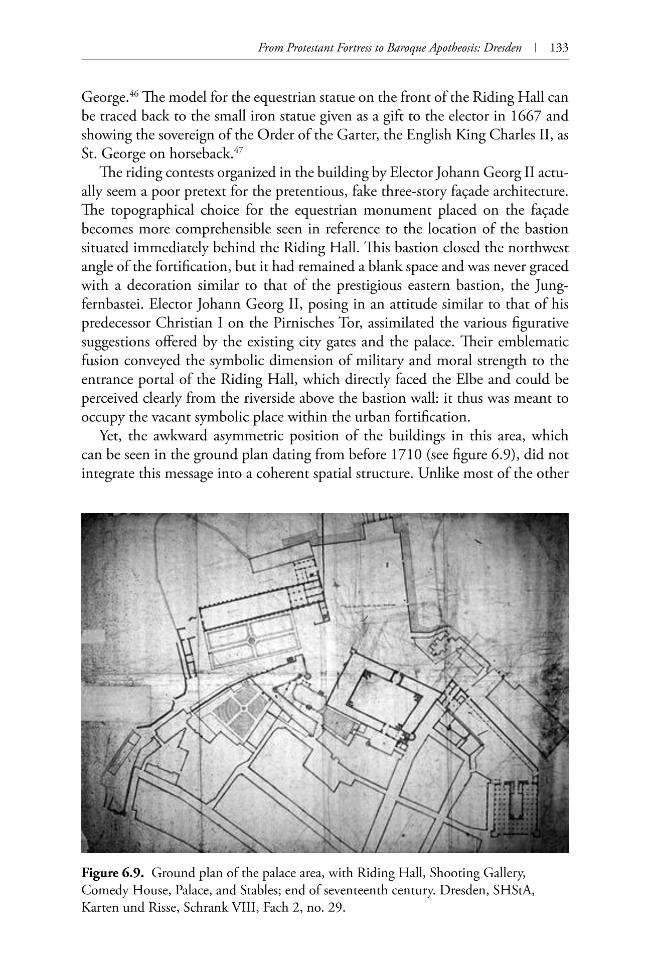 From Protestant Fortress to Baroque Apotheosis: Dresden | 133

George.$^{46}$ The model for the equestrian statue on the front of the Riding Hall can be traced back to the small iron statue given as a gift to the elector in 1667 and showing the sovereign of the Order of the Garter, the English King Charles II, as St. George on horseback.$^{47}$

The riding contests organized in the building by Elector Johann Georg II actually seem a poor pretext for the pretentious, fake three-story façade architecture. The topographical choice for the equestrian monument placed on the façade becomes more comprehensible seen in reference to the location of the bastion situated immediately behind the Riding Hall. This bastion closed the northwest angle of the fortification, but it had remained a blank space and was never graced with a decoration similar to that of the prestigious eastern bastion, the Jungfernbastei. Elector Johann Georg II, posing in an attitude similar to that of his predecessor Christian I on the Pirnisches Tor, assimilated the various figurative suggestions offered by the existing city gates and the palace. Their emblematic fusion conveyed the symbolic dimension of military and moral strength to the entrance portal of the Riding Hall, which directly faced the Elbe and could be perceived clearly from the riverside above the bastion wall: it thus was meant to occupy the vacant symbolic place within the urban fortification.

Yet, the awkward asymmetric position of the buildings in this area, which can be seen in the ground plan dating from before 1710 (see figure 6.9), did not integrate this message into a coherent spatial structure. Unlike most of the other

Figure 6.9. Ground plan of the palace area, with Riding Hall, Shooting Gallery, Comedy House, Palace, and Stables; end of seventeenth century. Dresden, SHStA, Karten und Risse, Schrank VIII, Fach 2, no. 29.